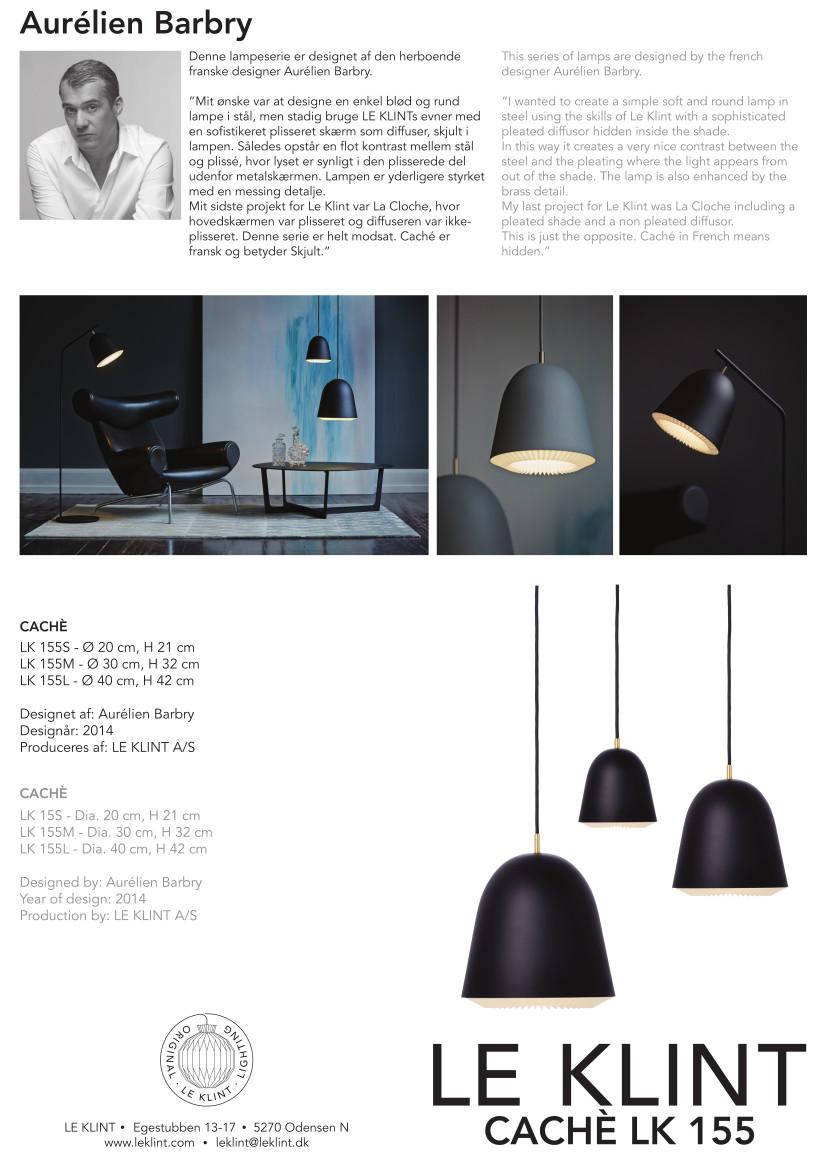 Aurélien Barbry

Denne lampeserie er designet af den herboende franske designer Aurélien Barbry.

"Mit ønske var at designe en enkel blød og rund lampe i stål, men stadig bruge LE KLINTs evner med en sofistikeret plisseret skærm som diffuser, skjult i lampen. Således opstår en flot kontrast mellem stål og plissé, hvor lyset er synligt i den plisserede del udenfor metalskærmen. Lampen er yderligere styrket med en messing detalje.
Mit sidste projekt for Le Klint var La Cloche, hvor hovedskærmen var plisseret og diffuseren var ikke-plisseret. Denne serie er helt modsat. Caché er fransk og betyder Skjult."

This series of lamps are designed by the french designer Aurélien Barbry.

"I wanted to create a simple soft and round lamp in steel using the skills of Le Klint with a sophisticated pleated diffusor hidden inside the shade.
In this way it creates a very nice contrast between the steel and the pleating where the light appears from out of the shade. The lamp is also enhanced by the brass detail.
My last project for Le Klint was La Cloche including a pleated shade and a non pleated diffusor.
This is just the opposite. Caché in French means hidden."

CACHÈ
LK 155S - Ø 20 cm, H 21 cm
LK 155M - Ø 30 cm, H 32 cm
LK 155L - Ø 40 cm, H 42 cm

Designet af: Aurélien Barbry
Designår: 2014
Produceres af: LE KLINT A/S

CACHÈ
LK 15S - Dia. 20 cm, H 21 cm
LK 155M - Dia. 30 cm, H 32 cm
LK 155L - Dia. 40 cm, H 42 cm

Designed by: Aurélien Barbry
Year of design: 2014
Production by: LE KLINT A/S

ORIGINAL · LE KLINT · LIGHTING

LE KLINT • Egestubben 13-17 • 5270 Odensen N
www.leklint.com • leklint@leklint.dk

LE KLINT
CACHÈ LK 155